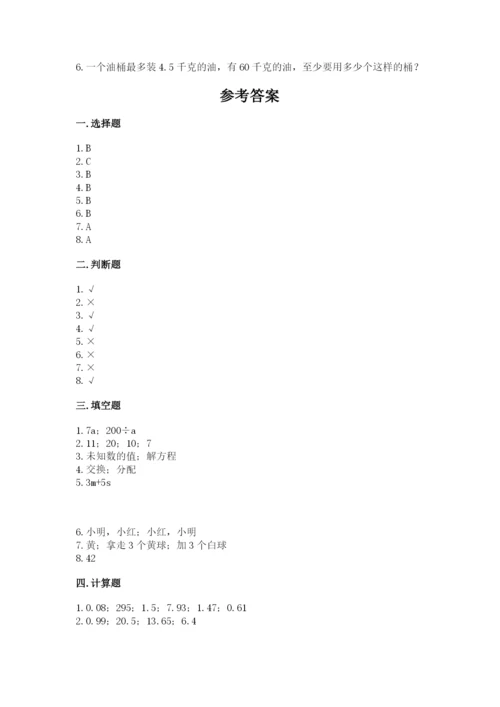 6. 一个油桶最多装 4.5 千克的油，有 60 千克的油，至少要用多少个这样的桶？

参考答案

一. 选择题

1. B
2. C
3. B
4. B
5. B
6. B
7. A
8. A

二. 判断题

1. √
2. ×
3. √
4. √
5. ×
6. ×
7. ×
8. √

三. 填空题

1. 7a；200÷a
2. 11；20；10；7
3. 未知数的值；解方程
4. 交换；分配
5. 3m+5s

6. 小明，小红；小红，小明
7. 黄；拿走 3 个黄球；加 3 个白球
8. 42

四. 计算题

1. 0.08；295；1.5；7.93；1.47；0.61
2. 0.99；20.5；13.65；6.4